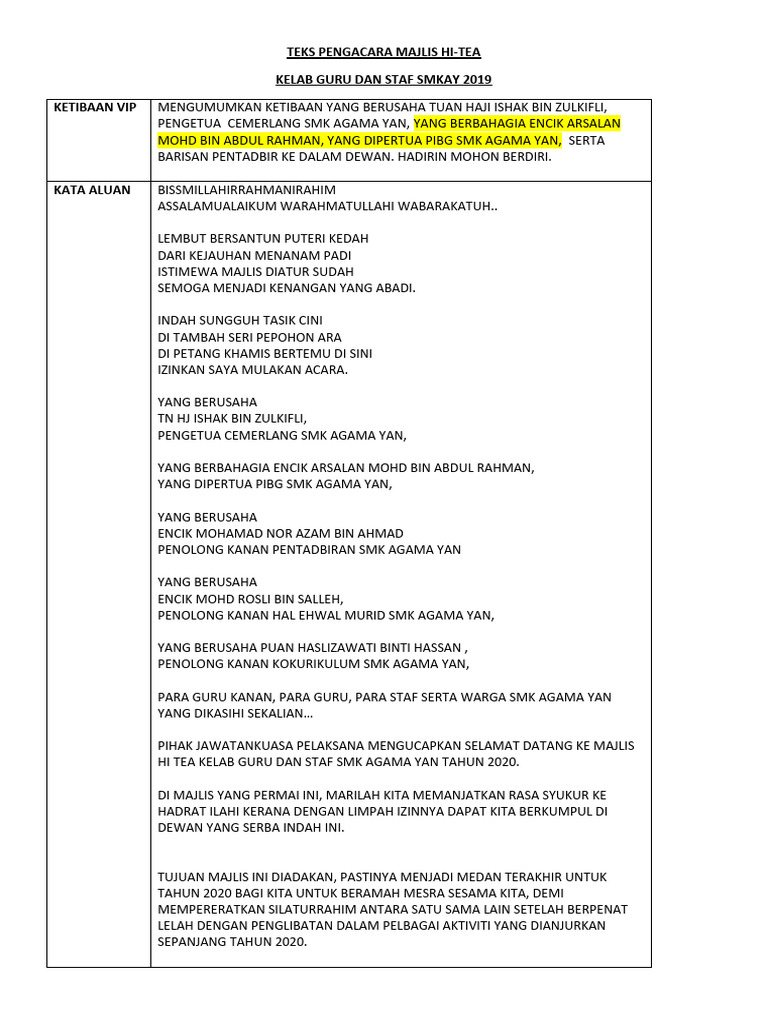 TEKS PENGACARA MAJLIS HI-TEA

KELAB GURU DAN STAF SMKAY 2019

| KETIBAAN VIP | MENGUMUMKAN KETIBAAN YANG BERUSAHA TUAN HAJI ISHAK BIN ZULKIFLI, PENGETUA CEMERLANG SMK AGAMA YAN, YANG BERBAHAGIA ENCIK ARSALAN MOHD BIN ABDUL RAHMAN, YANG DIPERTUA PIBG SMK AGAMA YAN, SERTA BARISAN PENTADBIR KE DALAM DEWAN. HADIRIN MOHON BERDIRI. |
|---|---|
| KATA ALUAN | BISSMILLAHIRRAHMANIRAHIM<br>ASSALAMUALAIKUM WARAHMATULLAHI WABARAKATUH..<br><br>LEMBUT BERSANTUN PUTERI KEDAH<br>DARI KEJAUHAN MENANAM PADI<br>ISTIMEWA MAJLIS DIATUR SUDAH<br>SEMOGA MENJADI KENANGAN YANG ABADI.<br><br>INDAH SUNGGUH TASIK CINI<br>DI TAMBAH SERI PEPOHON ARA<br>DI PETANG KHAMIS BERTEMU DI SINI<br>IZINKAN SAYA MULAKAN ACARA.<br><br>YANG BERUSAHA<br>TN HJ ISHAK BIN ZULKIFLI,<br>PENGETUA CEMERLANG SMK AGAMA YAN,<br><br>YANG BERBAHAGIA ENCIK ARSALAN MOHD BIN ABDUL RAHMAN,<br>YANG DIPERTUA PIBG SMK AGAMA YAN,<br><br>YANG BERUSAHA<br>ENCIK MOHAMAD NOR AZAM BIN AHMAD<br>PENOLONG KANAN PENTADBIRAN SMK AGAMA YAN<br><br>YANG BERUSAHA<br>ENCIK MOHD ROSLI BIN SALLEH,<br>PENOLONG KANAN HAL EHWAL MURID SMK AGAMA YAN,<br><br>YANG BERUSAHA PUAN HASLIZAWATI BINTI HASSAN ,<br>PENOLONG KANAN KOKURIKULUM SMK AGAMA YAN,<br><br>PARA GURU KANAN, PARA GURU, PARA STAF SERTA WARGA SMK AGAMA YAN YANG DIKASIHI SEKALIAN…<br><br>PIHAK JAWATANKUASA PELAKSANA MENGUCAPKAN SELAMAT DATANG KE MAJLIS HI TEA KELAB GURU DAN STAF SMK AGAMA YAN TAHUN 2020.<br><br>DI MAJLIS YANG PERMAI INI, MARILAH KITA MEMANJATKAN RASA SYUKUR KE HADRAT ILAHI KERANA DENGAN LIMPAH IZINNYA DAPAT KITA BERKUMPUL DI DEWAN YANG SERBA INDAH INI.<br><br>TUJUAN MAJLIS INI DIADAKAN, PASTINYA MENJADI MEDAN TERAKHIR UNTUK TAHUN 2020 BAGI KITA UNTUK BERAMAH MESRA SESAMA KITA, DEMI MEMPERERATKAN SILATURRAHIM ANTARA SATU SAMA LAIN SETELAH BERPENAT LELAH DENGAN PENGLIBATAN DALAM PELBAGAI AKTIVITI YANG DIANJURKAN SEPANJANG TAHUN 2020. |